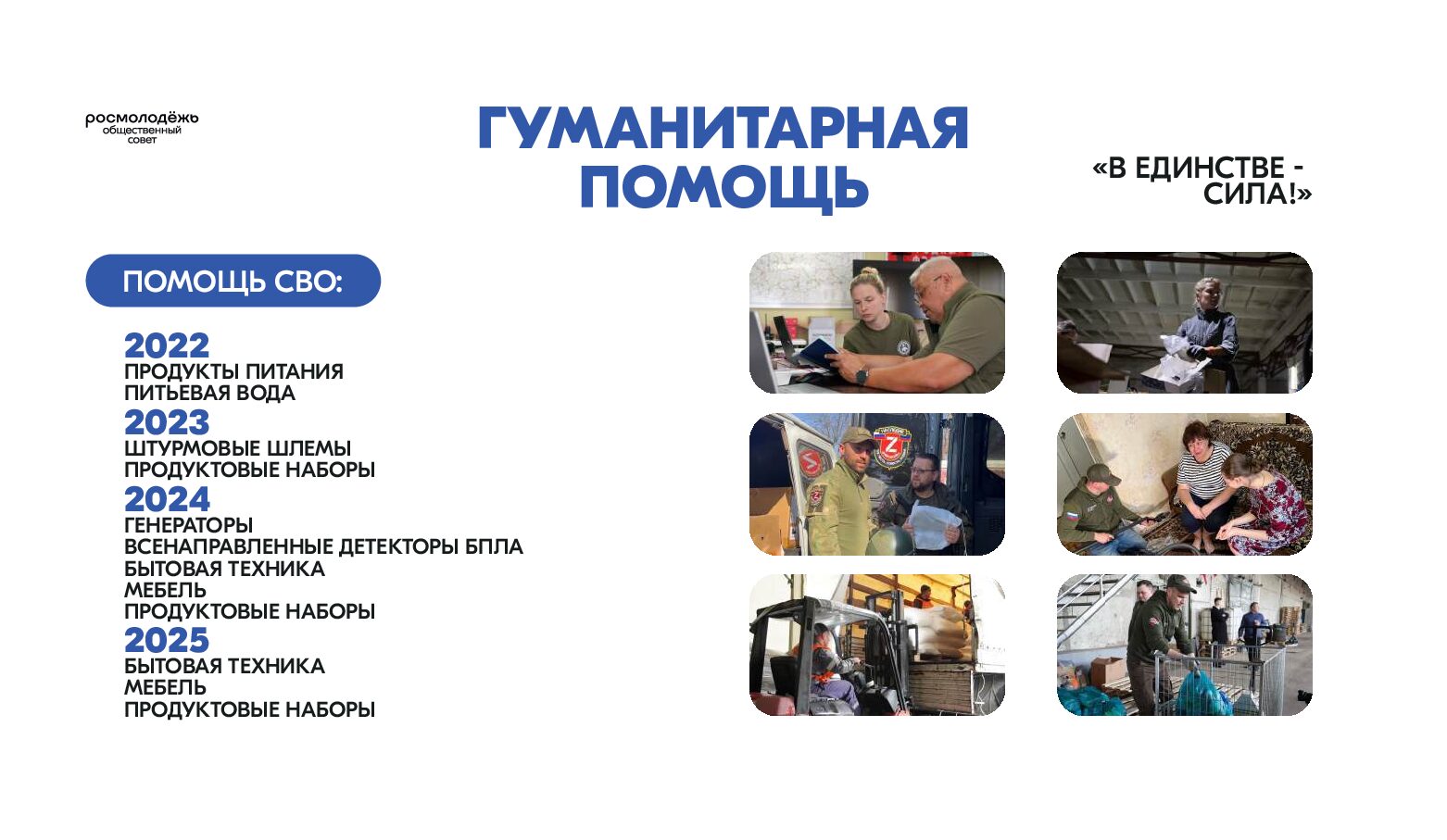 росмолодёжь
общественный
совет

ГУМАНИТАРНАЯ
ПОМОЩЬ

«В ЕДИНСТВЕ -
СИЛА!»

ПОМОЩЬ СВО:

2022
ПРОДУКТЫ ПИТАНИЯ
ПИТЬЕВАЯ ВОДА
2023
ШТУРМОВЫЕ ШЛЕМЫ
ПРОДУКТОВЫЕ НАБОРЫ
2024
ГЕНЕРАТОРЫ
ВСЕНАПРАВЛЕННЫЕ ДЕТЕКТОРЫ БПЛА
БЫТОВАЯ ТЕХНИКА
МЕБЕЛЬ
ПРОДУКТОВЫЕ НАБОРЫ
2025
БЫТОВАЯ ТЕХНИКА
МЕБЕЛЬ
ПРОДУКТОВЫЕ НАБОРЫ